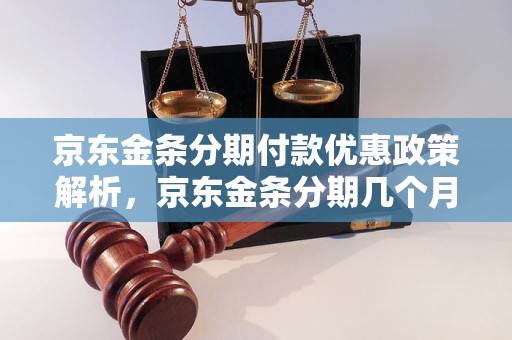 京东金条分期付款优惠政策解析，京东金条分期几个月